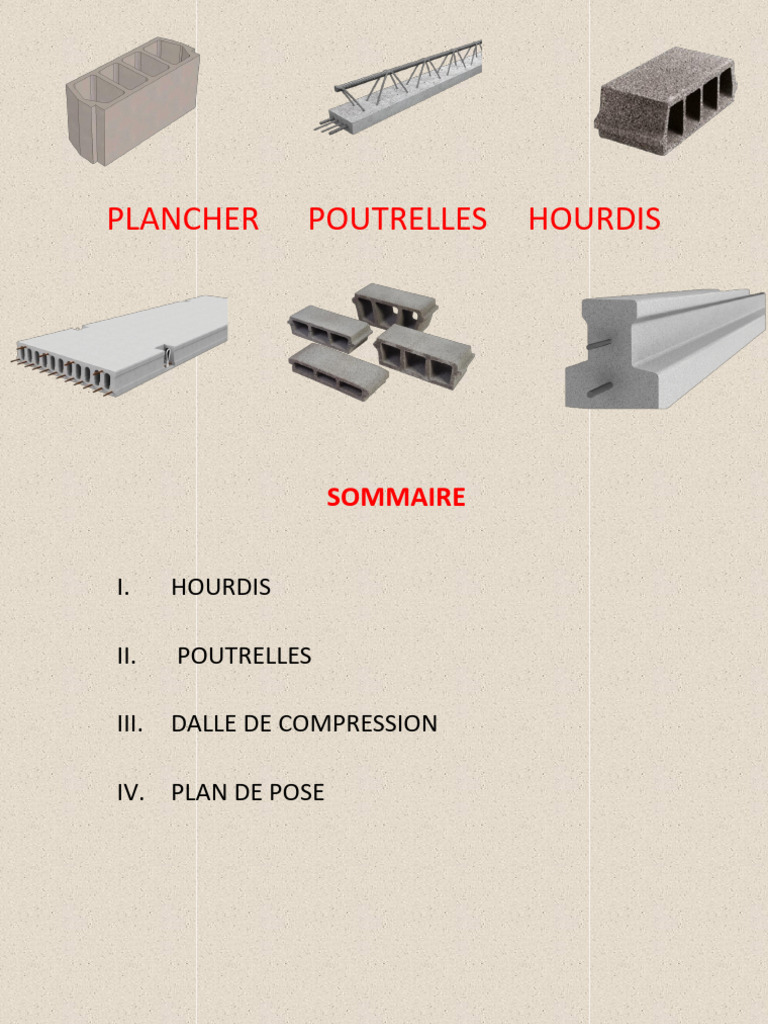 PLANCHER POUTRELLES HOURDIS

SOMMAIRE

I. HOURDIS

II. POUTRELLES

III. DALLE DE COMPRESSION

IV. PLAN DE POSE